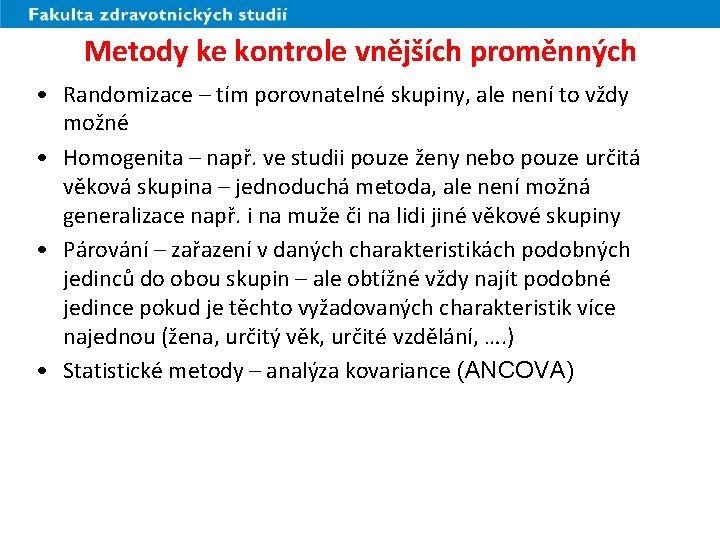 Fakulta zdravotnických studií

Metody ke kontrole vnějších proměnných

• Randomizace – tím porovnatelné skupiny, ale není to vždy možné

• Homogenita – např. ve studii pouze ženy nebo pouze určitá věková skupina – jednoduchá metoda, ale není možná generalizace např. i na muže či na lidi jiné věkové skupiny

• Párování – zařazení v daných charakteristikách podobných jedinců do obou skupin – ale obtížné vždy najít podobné jedince pokud je těchto vyžadovaných charakteristik více najednou (žena, určitý věk, určité vzdělání, ….)

• Statistické metody – analýza kovariance (ANCOVA)